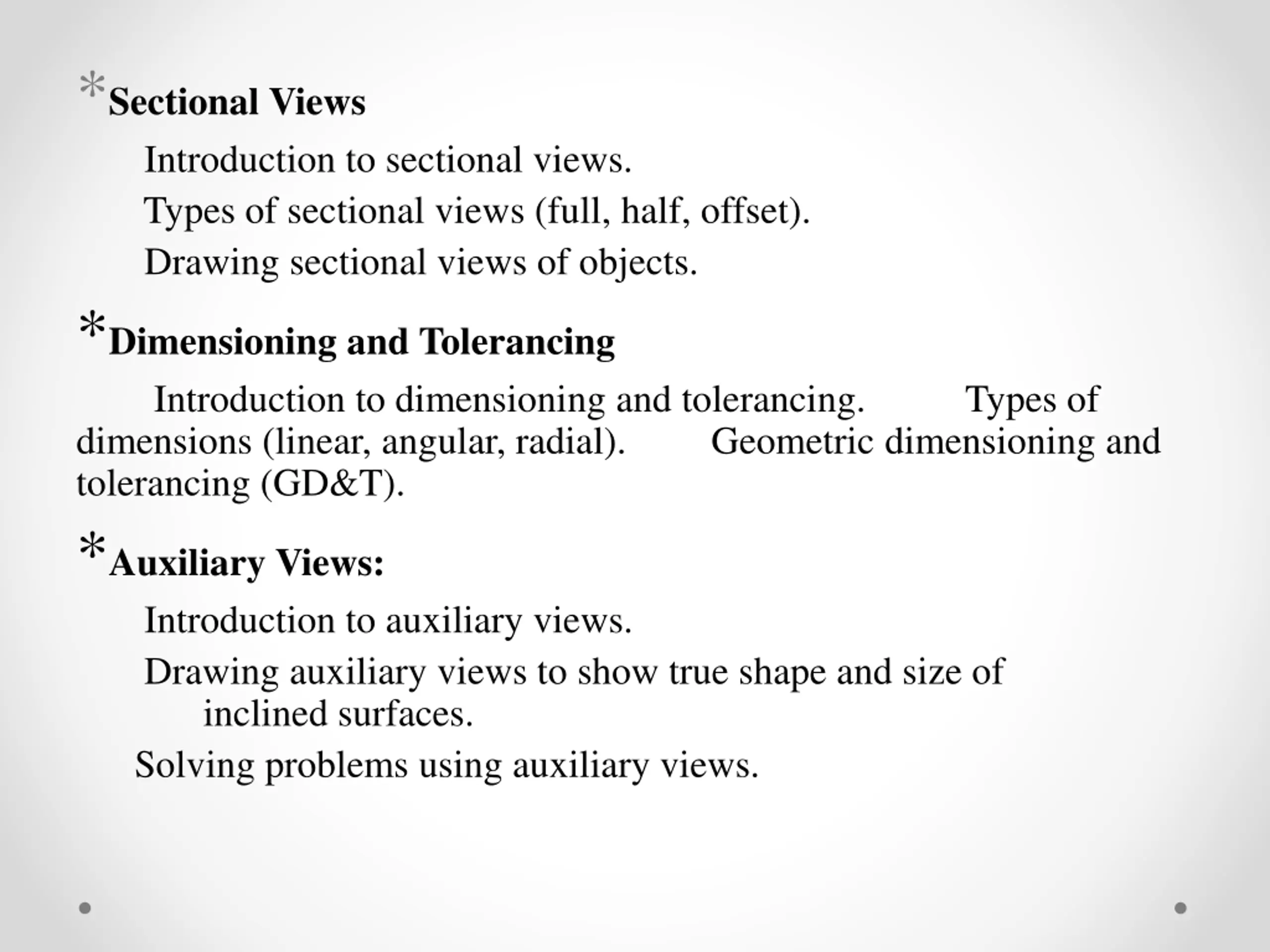 *Sectional Views

Introduction to sectional views.

Types of sectional views (full, half, offset).

Drawing sectional views of objects.

*Dimensioning and Tolerancing

Introduction to dimensioning and tolerancing. Types of dimensions (linear, angular, radial). Geometric dimensioning and tolerancing (GD&T).

*Auxiliary Views:

Introduction to auxiliary views.

Drawing auxiliary views to show true shape and size of inclined surfaces.

Solving problems using auxiliary views.